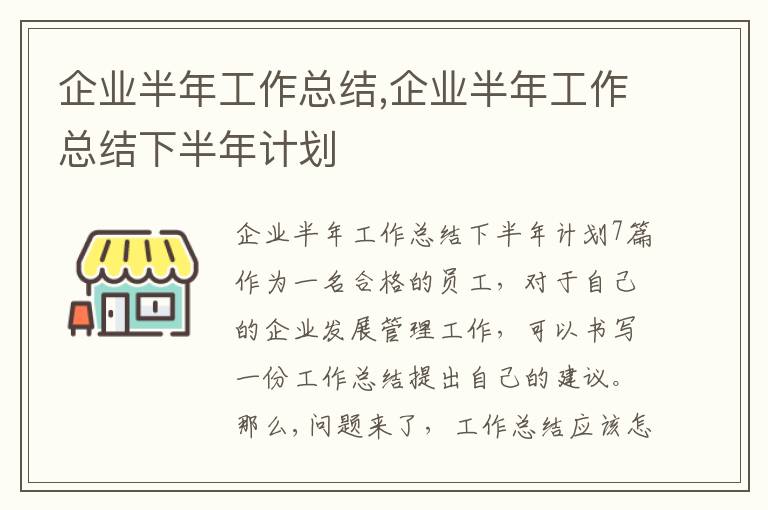 企业半年工作总结,企业半年工作总结下半年计划

企业半年工作总结下半年计划7篇作为一名合格的员工，对于自己的企业发展管理工作，可以书写一份工作总结提出自己的建议。那么，问题来了，工作总结应该怎